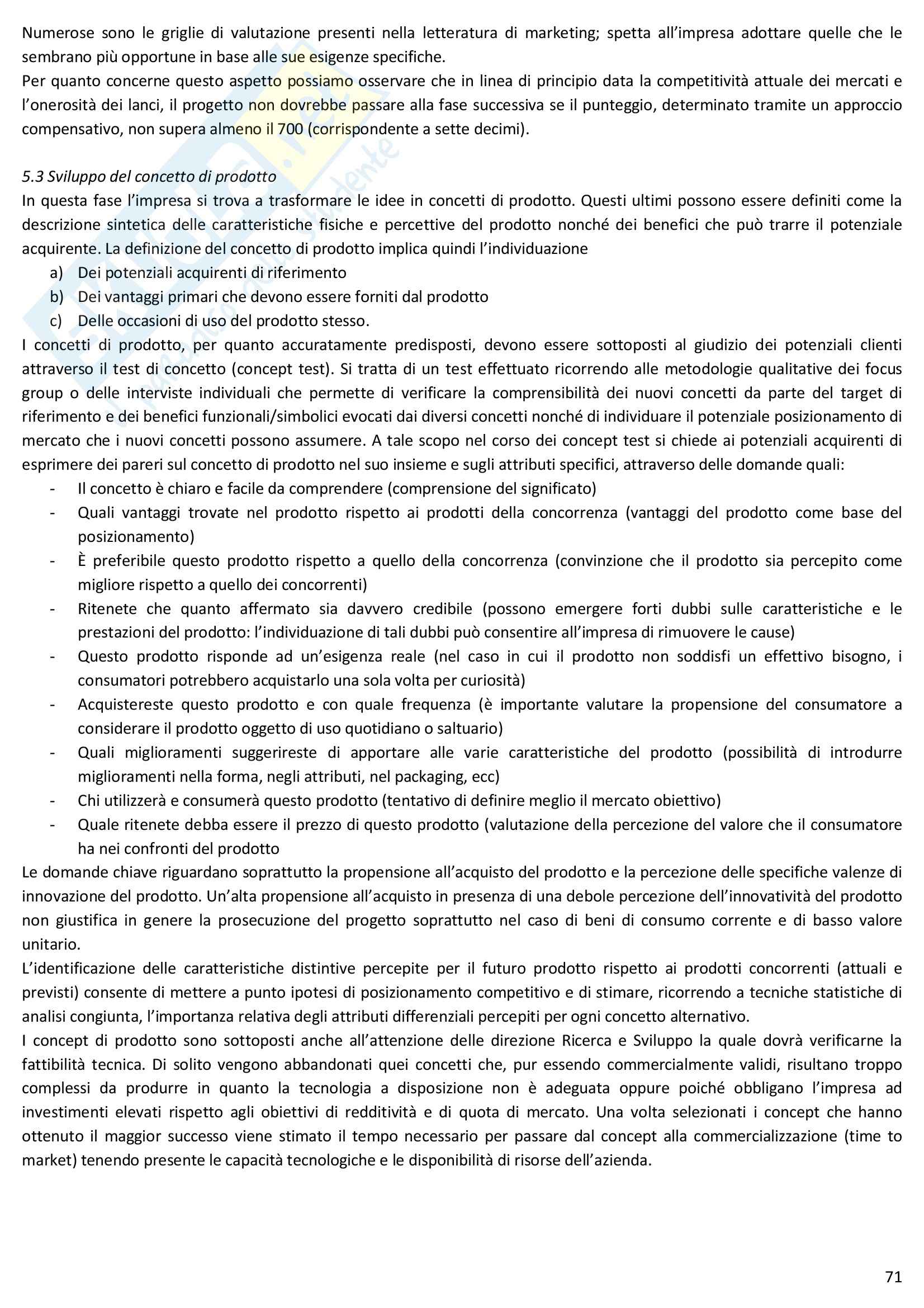 Numerose sono le griglie di valutazione presenti nella letteratura di marketing; spetta all'impresa adottare quelle che le sembrano più opportune in base alle sue esigenze specifiche.
Per quanto concerne questo aspetto possiamo osservare che in linea di principio data la competitività attuale dei mercati e l'onerosità dei lanci, il progetto non dovrebbe passare alla fase successiva se il punteggio, determinato tramite un approccio compensativo, non supera almeno il 700 (corrispondente a sette decimi).

5.3 Sviluppo del concetto di prodotto
In questa fase l'impresa si trova a trasformare le idee in concetti di prodotto. Questi ultimi possono essere definiti come la descrizione sintetica delle caratteristiche fisiche e percettive del prodotto nonché dei benefici che può trarre il potenziale acquirente. La definizione del concetto di prodotto implica quindi l'individuazione
a) Dei potenziali acquirenti di riferimento
b) Dei vantaggi primari che devono essere forniti dal prodotto
c) Delle occasioni di uso del prodotto stesso.
I concetti di prodotto, per quanto accuratamente predisposti, devono essere sottoposti al giudizio dei potenziali clienti attraverso il test di concetto (concept test). Si tratta di un test effettuato ricorrendo alle metodologie qualitative dei focus group o delle interviste individuali che permette di verificare la comprensibilità dei nuovi concetti da parte del target di riferimento e dei benefici funzionali/simbolici evocati dai diversi concetti nonché di individuare il potenziale posizionamento di mercato che i nuovi concetti possono assumere. A tale scopo nel corso dei concept test si chiede ai potenziali acquirenti di esprimere dei pareri sul concetto di prodotto nel suo insieme e sugli attributi specifici, attraverso delle domande quali:
- Il concetto è chiaro e facile da comprendere (comprensione del significato)
- Quali vantaggi trovate nel prodotto rispetto ai prodotti della concorrenza (vantaggi del prodotto come base del posizionamento)
- È preferibile questo prodotto rispetto a quello della concorrenza (convinzione che il prodotto sia percepito come migliore rispetto a quello dei concorrenti)
- Ritenete che quanto affermato sia davvero credibile (possono emergere forti dubbi sulle caratteristiche e le prestazioni del prodotto: l'individuazione di tali dubbi può consentire all'impresa di rimuovere le cause)
- Questo prodotto risponde ad un'esigenza reale (nel caso in cui il prodotto non soddisfi un effettivo bisogno, i consumatori potrebbero acquistarlo una sola volta per curiosità)
- Acquistereste questo prodotto e con quale frequenza (è importante valutare la propensione del consumatore a considerare il prodotto oggetto di uso quotidiano o saltuario)
- Quali miglioramenti suggerireste di apportare alle varie caratteristiche del prodotto (possibilità di introdurre miglioramenti nella forma, negli attributi, nel packaging, ecc)
- Chi utilizzerà e consumerà questo prodotto (tentativo di definire meglio il mercato obiettivo)
- Quale ritenete debba essere il prezzo di questo prodotto (valutazione della percezione del valore che il consumatore ha nei confronti del prodotto
Le domande chiave riguardano soprattutto la propensione all'acquisto del prodotto e la percezione delle specifiche valenze di innovazione del prodotto. Un'alta propensione all'acquisto in presenza di una debole percezione dell'innovatività del prodotto non giustifica in genere la prosecuzione del progetto soprattutto nel caso di beni di consumo corrente e di basso valore unitario.
L'identificazione delle caratteristiche distintive percepite per il futuro prodotto rispetto ai prodotti concorrenti (attuali e previsti) consente di mettere a punto ipotesi di posizionamento competitivo e di stimare, ricorrendo a tecniche statistiche di analisi congiunta, l'importanza relativa degli attributi differenziali percepiti per ogni concetto alternativo.
I concept di prodotto sono sottoposti anche all'attenzione delle direzione Ricerca e Sviluppo la quale dovrà verificarne la fattibilità tecnica. Di solito vengono abbandonati quei concetti che, pur essendo commercialmente validi, risultano troppo complessi da produrre in quanto la tecnologia a disposizione non è adeguata oppure poiché obbligano l'impresa ad investimenti elevati rispetto agli obiettivi di redditività e di quota di mercato. Una volta selezionati i concept che hanno ottenuto il maggior successo viene stimato il tempo necessario per passare dal concept alla commercializzazione (time to market) tenendo presente le capacità tecnologiche e le disponibilità di risorse dell'azienda.

71